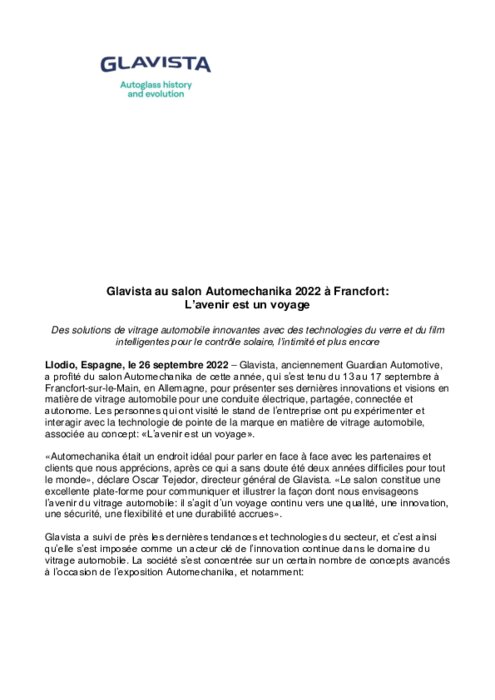 GLAVISTA

Autoglass history and evolution

Glavista au salon Automechanika 2022 à Francfort:
L'avenir est un voyage

Des solutions de vitrage automobile innovantes avec des technologies du verre et du film intelligentes pour le contrôle solaire, l'intimité et plus encore

Llodio, Espagne, le 26 septembre 2022 – Glavista, anciennement Guardian Automotive, a profité du salon Automechanika de cette année, qui s'est tenu du 13 au 17 septembre à Francfort-sur-le-Main, en Allemagne, pour présenter ses dernières innovations et visions en matière de vitrage automobile pour une conduite électrique, partagée, connectée et autonome. Les personnes qui ont visité le stand de l'entreprise ont pu expérimenter et interagir avec la technologie de pointe de la marque en matière de vitrage automobile, associée au concept: «L'avenir est un voyage».

«Automechanika était un endroit idéal pour parler en face à face avec les partenaires et clients que nous apprécions, après ce qui a sans doute été deux années difficiles pour tout le monde», déclare Oscar Tejedor, directeur général de Glavista. «Le salon constitue une excellente plate-forme pour communiquer et illustrer la façon dont nous envisageons l'avenir du vitrage automobile: il s'agit d'un voyage continu vers une qualité, une innovation, une sécurité, une flexibilité et une durabilité accrues».

Glavista a suivi de près les dernières tendances et technologies du secteur, et c'est ainsi qu'elle s'est imposée comme un acteur clé de l'innovation continue dans le domaine du vitrage automobile. La société s'est concentrée sur un certain nombre de concepts avancés à l'occasion de l'exposition Automechanika, et notamment: